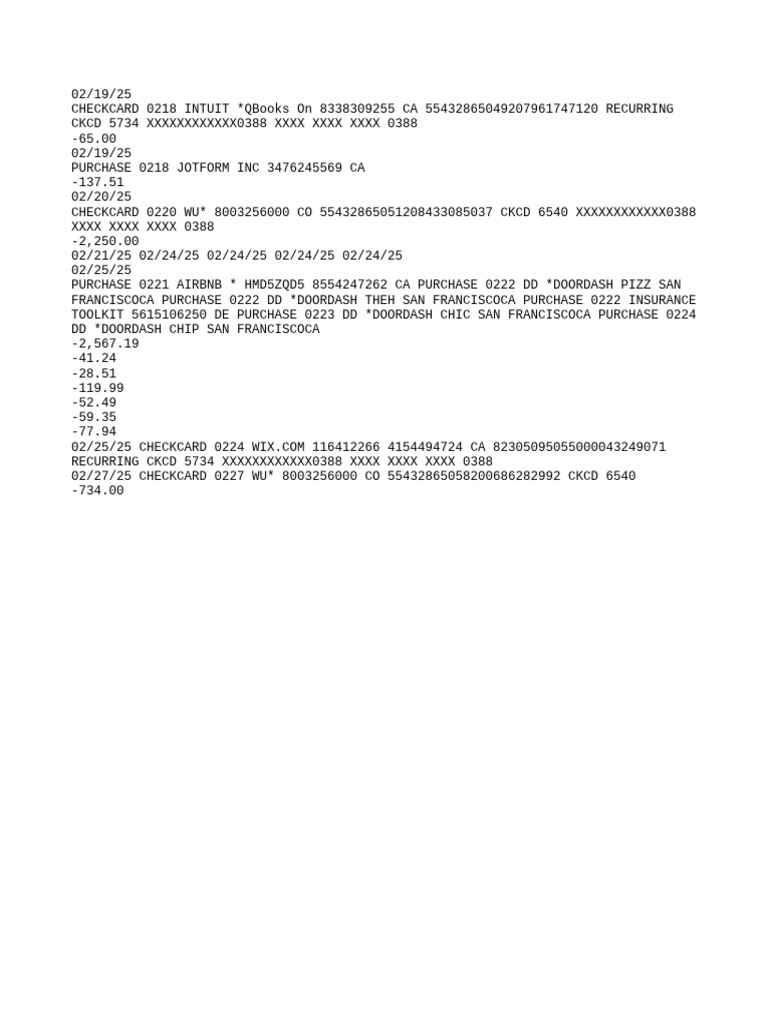 02/19/25
CHECKCARD 0218 INTUIT *QBooks On 8338309255 CA 55432865049207961747120 RECURRING CKCD 5734 XXXXXXXXXXXX0388 XXXX XXXX XXXX 0388
-65.00
02/19/25
PURCHASE 0218 JOTFORM INC 3476245569 CA
-137.51
02/20/25
CHECKCARD 0220 WU* 8003256000 CO 55432865051208433085037 CKCD 6540 XXXXXXXXXXXX0388 XXXX XXXX XXXX 0388
-2,250.00
02/21/25 02/24/25 02/24/25 02/24/25 02/24/25
02/25/25
PURCHASE 0221 AIRBNB * HMD5ZQD5 8554247262 CA PURCHASE 0222 DD *DOORDASH PIZZ SAN FRANCISCOCA PURCHASE 0222 DD *DOORDASH THEH SAN FRANCISCOCA PURCHASE 0222 INSURANCE TOOLKIT 5615106250 DE PURCHASE 0223 DD *DOORDASH CHIC SAN FRANCISCOCA PURCHASE 0224 DD *DOORDASH CHIP SAN FRANCISCOCA
-2,567.19
-41.24
-28.51
-119.99
-52.49
-59.35
-77.94
02/25/25 CHECKCARD 0224 WIX.COM 116412266 4154494724 CA 82305095055000043249071 RECURRING CKCD 5734 XXXXXXXXXXXX0388 XXXX XXXX XXXX 0388
02/27/25 CHECKCARD 0227 WU* 8003256000 CO 55432865058200686282992 CKCD 6540
-734.00